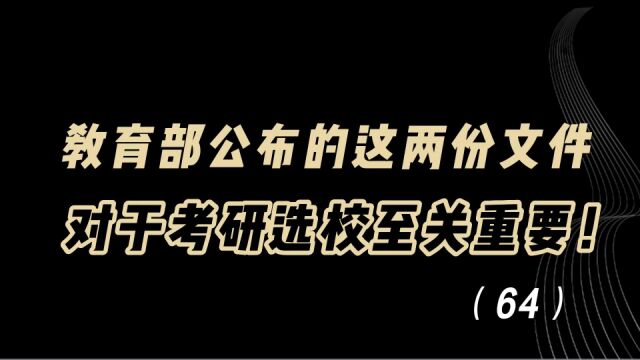 教育部公布的这两份文件
对于考研选校至关重要！
（64）